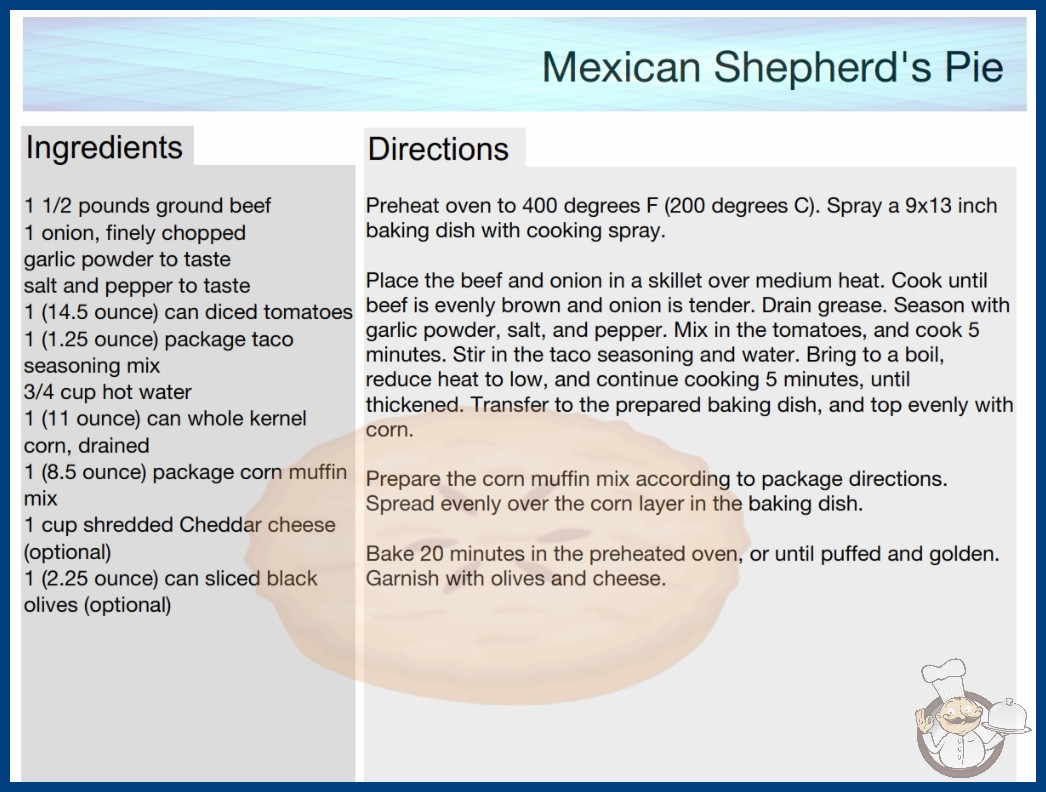 Mexican Shepherd's Pie

Ingredients

1 1/2 pounds ground beef
1 onion, finely chopped
garlic powder to taste
salt and pepper to taste
1 (14.5 ounce) can diced tomatoes
1 (1.25 ounce) package taco seasoning mix
3/4 cup hot water
1 (11 ounce) can whole kernel corn, drained
1 (8.5 ounce) package corn muffin mix
1 cup shredded Cheddar cheese (optional)
1 (2.25 ounce) can sliced black olives (optional)

Directions

Preheat oven to 400 degrees F (200 degrees C). Spray a 9x13 inch baking dish with cooking spray.

Place the beef and onion in a skillet over medium heat. Cook until beef is evenly brown and onion is tender. Drain grease. Season with garlic powder, salt, and pepper. Mix in the tomatoes, and cook 5 minutes. Stir in the taco seasoning and water. Bring to a boil, reduce heat to low, and continue cooking 5 minutes, until thickened. Transfer to the prepared baking dish, and top evenly with corn.

Prepare the corn muffin mix according to package directions. Spread evenly over the corn layer in the baking dish.

Bake 20 minutes in the preheated oven, or until puffed and golden. Garnish with olives and cheese.